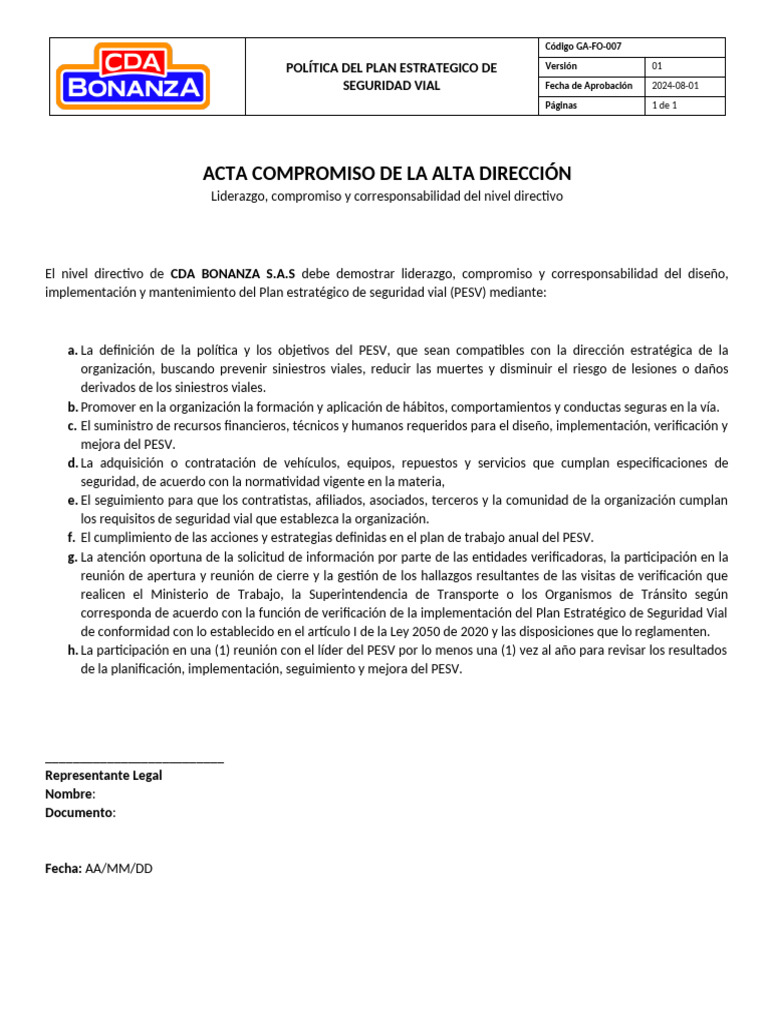 CDA BONANZA

POLÍTICA DEL PLAN ESTRATEGICO DE SEGURIDAD VIAL

| Código GA-FO-007 | |
|---|---|
| Versión | 01 |
| Fecha de Aprobación | 2024-08-01 |
| Páginas | 1 de 1 |

ACTA COMPROMISO DE LA ALTA DIRECCIÓN

Liderazgo, compromiso y corresponsabilidad del nivel directivo

El nivel directivo de CDA BONANZA S.A.S debe demostrar liderazgo, compromiso y corresponsabilidad del diseño, implementación y mantenimiento del Plan estratégico de seguridad vial (PESV) mediante:

a. La definición de la política y los objetivos del PESV, que sean compatibles con la dirección estratégica de la organización, buscando prevenir siniestros viales, reducir las muertes y disminuir el riesgo de lesiones o daños derivados de los siniestros viales.
b. Promover en la organización la formación y aplicación de hábitos, comportamientos y conductas seguras en la vía.
c. El suministro de recursos financieros, técnicos y humanos requeridos para el diseño, implementación, verificación y mejora del PESV.
d. La adquisición o contratación de vehículos, equipos, repuestos y servicios que cumplan especificaciones de seguridad, de acuerdo con la normatividad vigente en la materia,
e. El seguimiento para que los contratistas, afiliados, asociados, terceros y la comunidad de la organización cumplan los requisitos de seguridad vial que establezca la organización.
f. El cumplimiento de las acciones y estrategias definidas en el plan de trabajo anual del PESV.
g. La atención oportuna de la solicitud de información por parte de las entidades verificadoras, la participación en la reunión de apertura y reunión de cierre y la gestión de los hallazgos resultantes de las visitas de verificación que realicen el Ministerio de Trabajo, la Superintendencia de Transporte o los Organismos de Tránsito según corresponda de acuerdo con la función de verificación de la implementación del Plan Estratégico de Seguridad Vial de conformidad con lo establecido en el artículo I de la Ley 2050 de 2020 y las disposiciones que lo reglamenten.
h. La participación en una (1) reunión con el líder del PESV por lo menos una (1) vez al año para revisar los resultados de la planificación, implementación, seguimiento y mejora del PESV.

___________________________
Representante Legal
Nombre:
Documento:

Fecha: AA/MM/DD